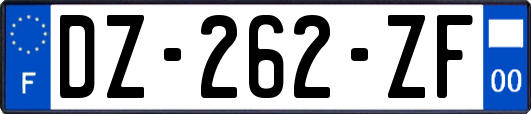 F
DZ-262-ZF
00